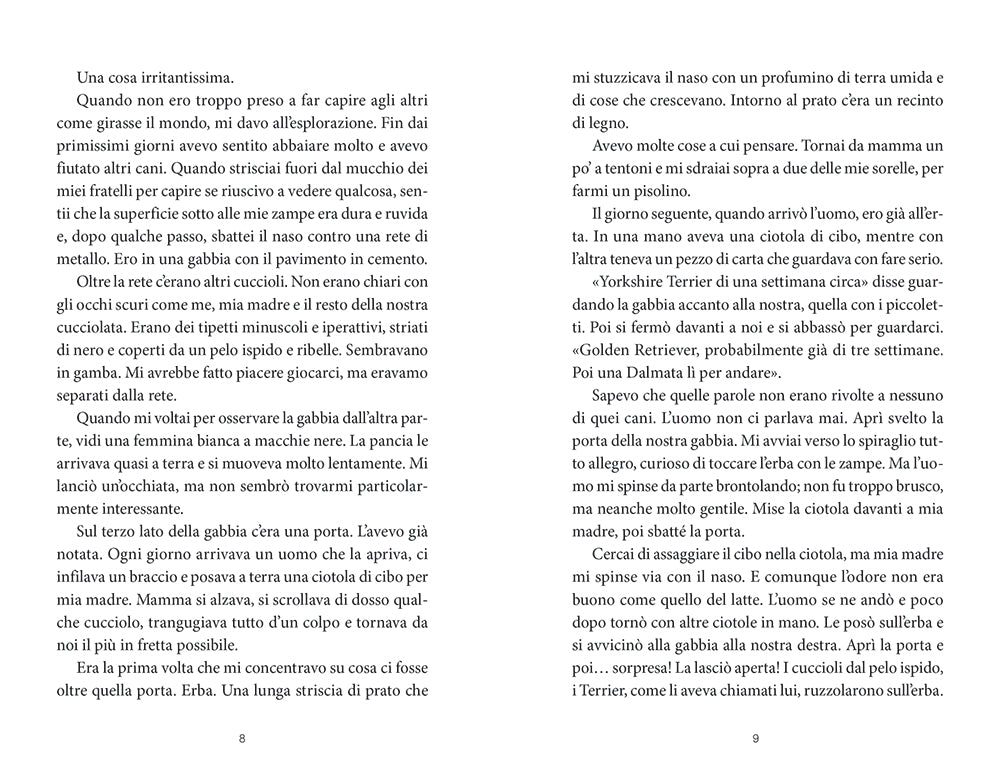 Una cosa irritantissima.

Quando non ero troppo preso a far capire agli altri come girasse il mondo, mi davo all'esplorazione. Fin dai primissimi giorni avevo sentito abbaiare molto e avevo fiutato altri cani. Quando strisciai fuori dal mucchio dei miei fratelli per capire se riuscivo a vedere qualcosa, sentii che la superficie sotto alle mie zampe era dura e ruvida e, dopo qualche passo, sbattei il naso contro una rete di metallo. Ero in una gabbia con il pavimento in cemento.

Oltre la rete c'erano altri cuccioli. Non erano chiari con gli occhi scuri come me, mia madre e il resto della nostra cucciolata. Erano dei tipetti minuscoli e iperattivi, striati di nero e coperti da un pelo ispido e ribelle. Sembravano in gamba. Mi avrebbe fatto piacere giocarci, ma eravamo separati dalla rete.

Quando mi voltai per osservare la gabbia dall'altra parte, vidi una femmina bianca a macchie nere. La pancia le arrivava quasi a terra e si muoveva molto lentamente. Mi lanciò un'occhiata, ma non sembrò trovarmi particolarmente interessante.

Sul terzo lato della gabbia c'era una porta. L'avevo già notata. Ogni giorno arrivava un uomo che la apriva, ci infilava un braccio e posava a terra una ciotola di cibo per mia madre. Mamma si alzava, si scrollava di dosso qualche cucciolo, trangugiava tutto d'un colpo e tornava da noi il più in fretta possibile.

Era la prima volta che mi concentravo su cosa ci fosse oltre quella porta. Erba. Una lunga striscia di prato che

8

mi stuzzicava il naso con un profumino di terra umida e di cose che crescevano. Intorno al prato c'era un recinto di legno.

Avevo molte cose a cui pensare. Tornai da mamma un po' a tentoni e mi sdraiai sopra a due delle mie sorelle, per farmi un pisolino.

Il giorno seguente, quando arrivò l'uomo, ero già all'erta. In una mano aveva una ciotola di cibo, mentre con l'altra teneva un pezzo di carta che guardava con fare serio.

«Yorkshire Terrier di una settimana circa» disse guardando la gabbia accanto alla nostra, quella con i piccoletti. Poi si fermò davanti a noi e si abbassò per guardarci. «Golden Retriever, probabilmente già di tre settimane. Poi una Dalmata lì per andare».

Sapevo che quelle parole non erano rivolte a nessuno di quei cani. L'uomo non ci parlava mai. Aprì svelto la porta della nostra gabbia. Mi avviai verso lo spiraglio tutto allegro, curioso di toccare l'erba con le zampe. Ma l'uomo mi spinse da parte brontolando; non fu troppo brusco, ma neanche molto gentile. Mise la ciotola davanti a mia madre, poi sbatté la porta.

Cercai di assaggiare il cibo nella ciotola, ma mia madre mi spinse via con il naso. E comunque l'odore non era buono come quello del latte. L'uomo se ne andò e poco dopo tornò con altre ciotole in mano. Le posò sull'erba e si avvicinò alla gabbia alla nostra destra. Aprì la porta e poi… sorpresa! La lasciò aperta! I cuccioli dal pelo ispido, i Terrier, come li aveva chiamati lui, ruzzolarono sull'erba.

9